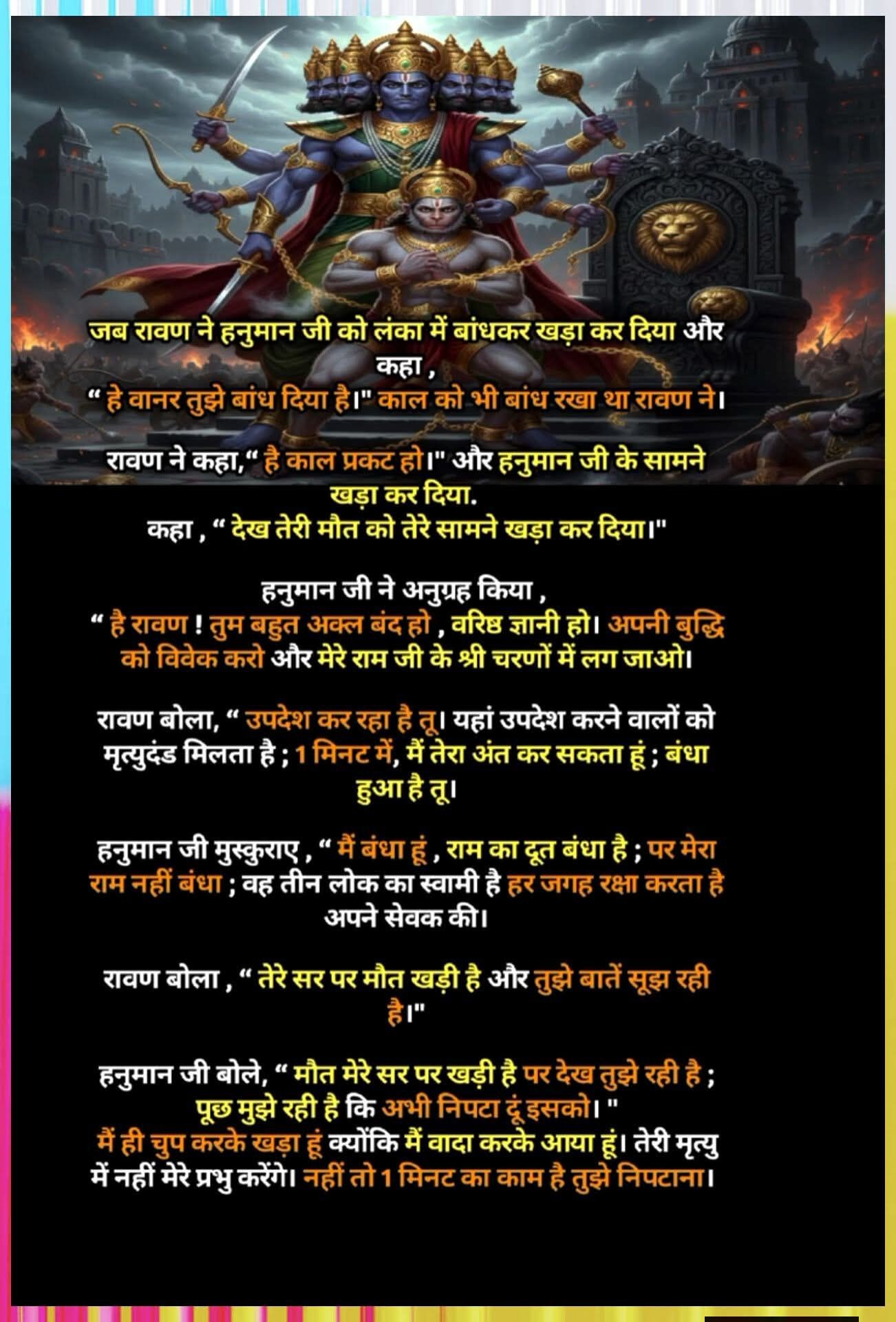 जब रावण ने हनुमान जी को लंका में बांधकर खड़ा कर दिया और कहा ,
" हे वानर तुझे बांध दिया है।" काल को भी बांध रखा था रावण ने।

रावण ने कहा," है काल प्रकट हो।" और हनुमान जी के सामने खड़ा कर दिया.
कहा , " देख तेरी मौत को तेरे सामने खड़ा कर दिया।"

हनुमान जी ने अनुग्रह किया ,
" है रावण ! तुम बहुत अक्ल बंद हो , वरिष्ठ ज्ञानी हो। अपनी बुद्धि को विवेक करो और मेरे राम जी के श्री चरणों में लग जाओ।

रावण बोला, " उपदेश कर रहा है तू। यहां उपदेश करने वालों को मृत्युदंड मिलता है ; 1 मिनट में, मैं तेरा अंत कर सकता हूं ; बंधा हुआ है तू।

हनुमान जी मुस्कुराए , " मैं बंधा हूं , राम का दूत बंधा है ; पर मेरा राम नहीं बंधा ; वह तीन लोक का स्वामी है हर जगह रक्षा करता है अपने सेवक की।

रावण बोला , " तेरे सर पर मौत खड़ी है और तुझे बातें सूझ रही है।"

हनुमान जी बोले, " मौत मेरे सर पर खड़ी है पर देख तुझे रही है ; पूछ मुझे रही है कि अभी निपटा दूं इसको। "
मैं ही चुप करके खड़ा हूं क्योंकि मैं वादा करके आया हूं। तेरी मृत्यु में नहीं मेरे प्रभु करेंगे। नहीं तो 1 मिनट का काम है तुझे निपटाना।